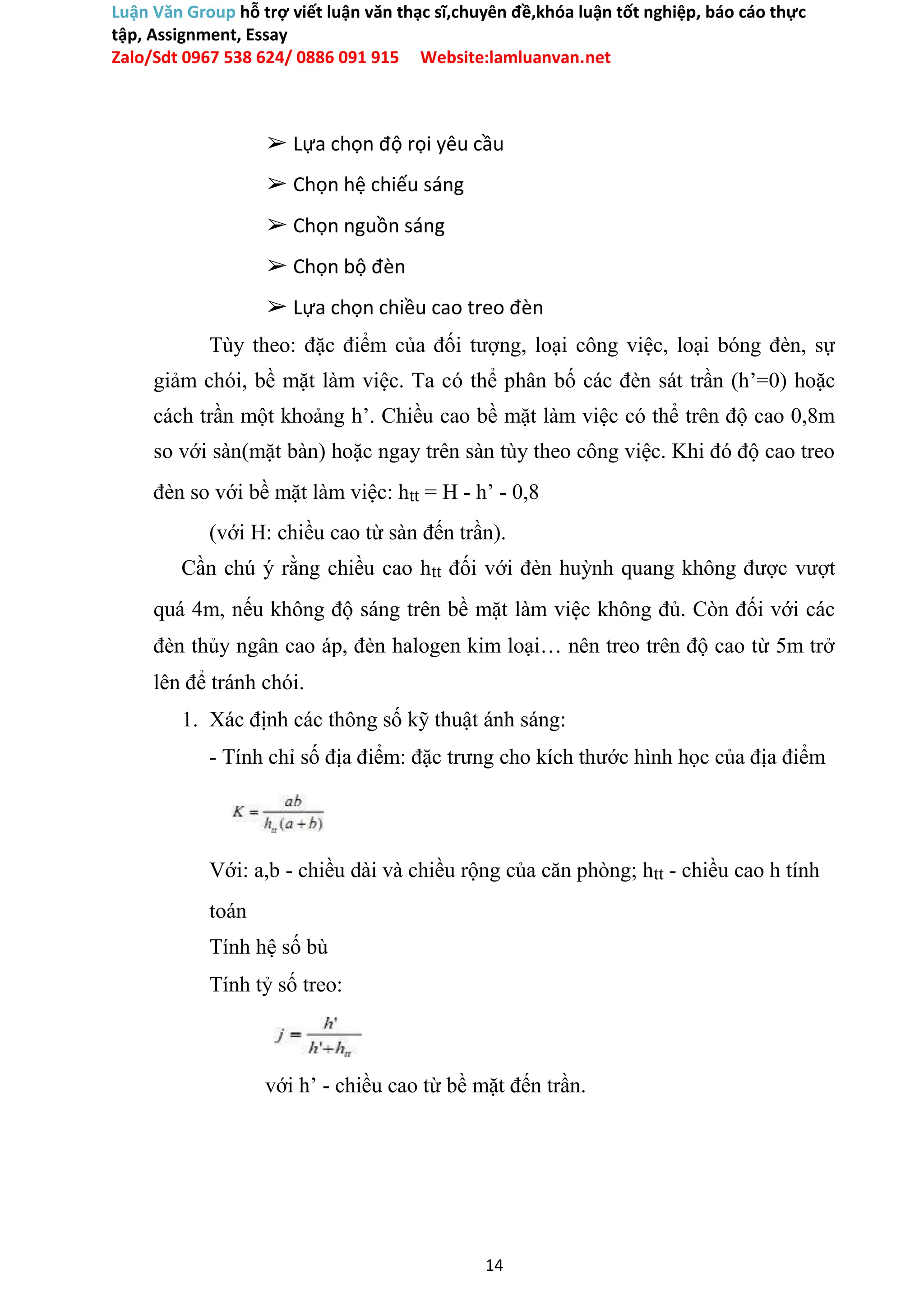 Luận Văn Group hỗ trợ viết luận văn thạc sĩ,chuyên đề,khóa luận tốt nghiệp, báo cáo thực tập, Assignment, Essay
Zalo/Sdt 0967 538 624/ 0886 091 915 Website:lamluanvan.net

➢ Lựa chọn độ rọi yêu cầu

➢ Chọn hệ chiếu sáng

➢ Chọn nguồn sáng

➢ Chọn bộ đèn

➢ Lựa chọn chiều cao treo đèn

Tùy theo: đặc điểm của đối tượng, loại công việc, loại bóng đèn, sự giảm chói, bề mặt làm việc. Ta có thể phân bố các đèn sát trần (h’=0) hoặc cách trần một khoảng h’. Chiều cao bề mặt làm việc có thể trên độ cao 0,8m so với sàn(mặt bàn) hoặc ngay trên sàn tùy theo công việc. Khi đó độ cao treo đèn so với bề mặt làm việc: $h_{tt}$ = H - h’ - 0,8

(với H: chiều cao từ sàn đến trần).

Cần chú ý rằng chiều cao $h_{tt}$ đối với đèn huỳnh quang không được vượt quá 4m, nếu không độ sáng trên bề mặt làm việc không đủ. Còn đối với các đèn thủy ngân cao áp, đèn halogen kim loại… nên treo trên độ cao từ 5m trở lên để tránh chói.

1. Xác định các thông số kỹ thuật ánh sáng:

- Tính chỉ số địa điểm: đặc trưng cho kích thước hình học của địa điểm

$K = \frac{ab}{h_{tt}(a+b)}$

Với: a,b - chiều dài và chiều rộng của căn phòng; $h_{tt}$ - chiều cao h tính toán

Tính hệ số bù

Tính tỷ số treo:

$j = \frac{h'}{h'+h_{tt}}$

với h’ - chiều cao từ bề mặt đến trần.

14